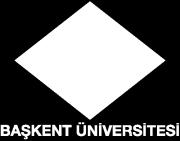 BAŞKENT ÜNİVERSİTESİ